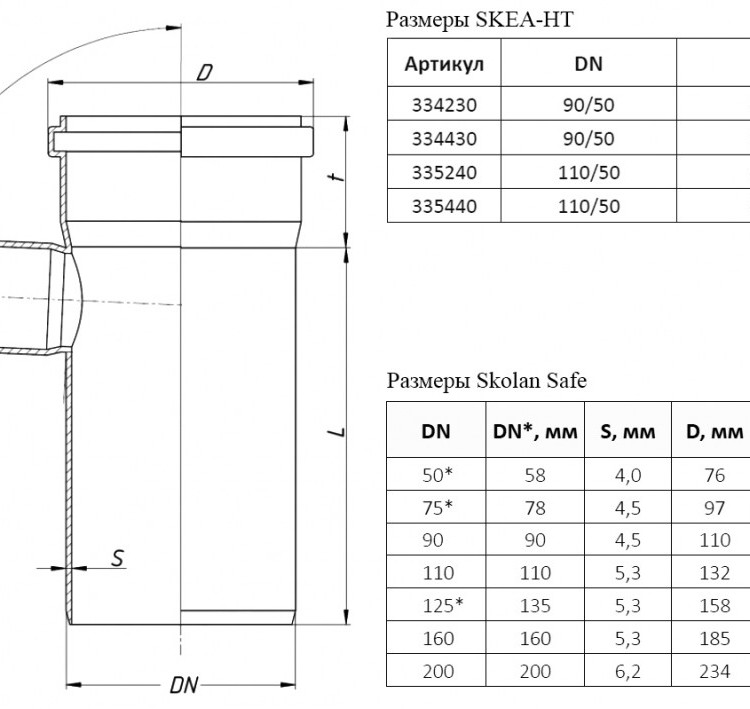 D

t

L

S

DN

Размеры SKEA-HT

| Артикул | DN | |
|---|---|---|
| 334230 | 90/50 | |
| 334430 | 90/50 | |
| 335240 | 110/50 | |
| 335440 | 110/50 | |

Размеры Skolan Safe

| DN | DN*, мм | S, мм | D, мм |
|---|---|---|---|
| 50* | 58 | 4,0 | 76 |
| 75* | 78 | 4,5 | 97 |
| 90 | 90 | 4,5 | 110 |
| 110 | 110 | 5,3 | 132 |
| 125* | 135 | 5,3 | 158 |
| 160 | 160 | 5,3 | 185 |
| 200 | 200 | 6,2 | 234 |